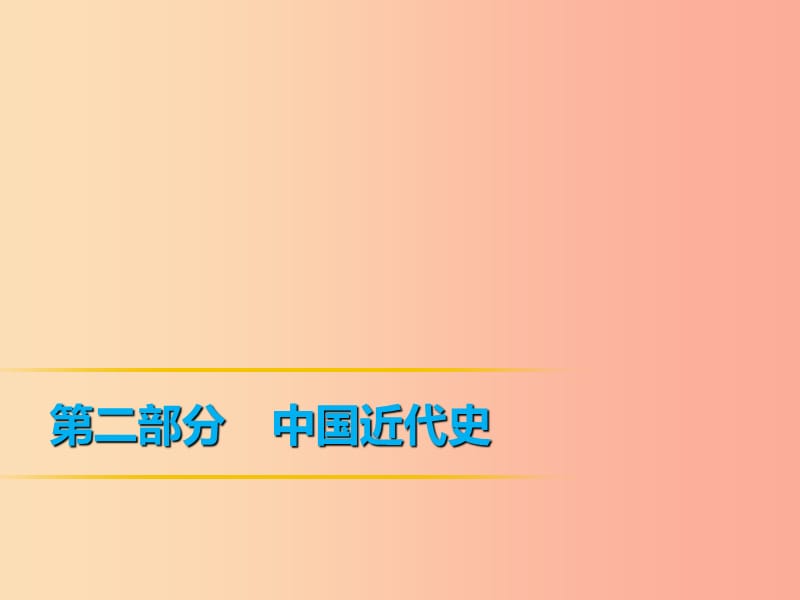 第二部分　中国近代史